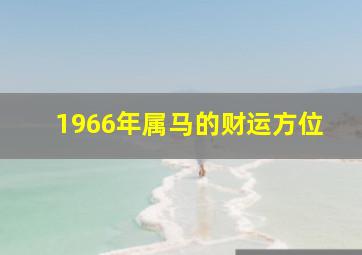 1966年属马的财运方位